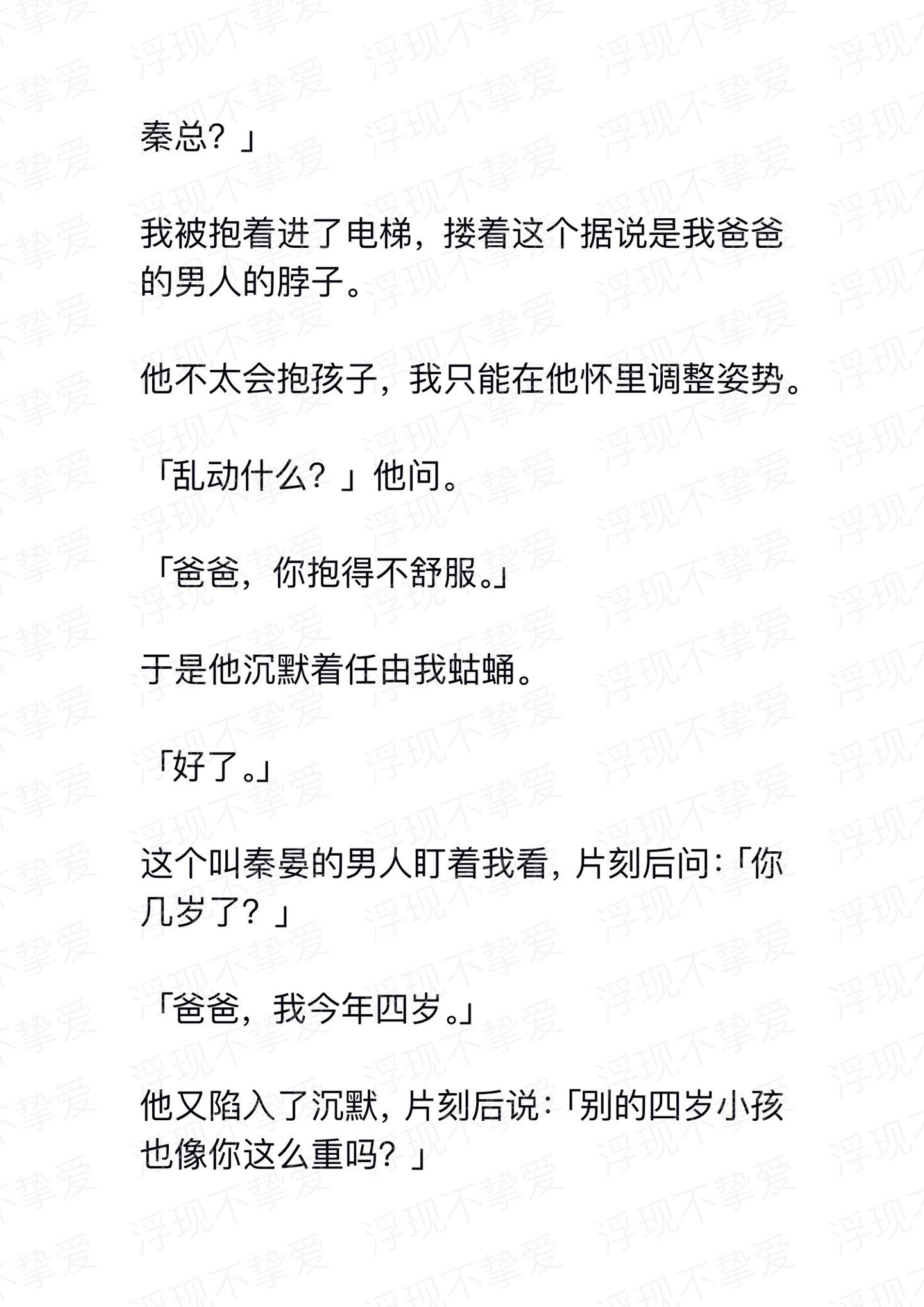 秦总？」

我被抱着进了电梯，搂着这个据说是我爸爸的男人的脖子。

他不太会抱孩子，我只能在他怀里调整姿势。

「乱动什么？」他问。

「爸爸，你抱得不舒服。」

于是他沉默着任由我蛄蛹。

「好了。」

这个叫秦晏的男人盯着我看，片刻后问：「你几岁了？」

「爸爸，我今年四岁。」

他又陷入了沉默，片刻后说：「别的四岁小孩也像你这么重吗？」

浮现不挚爱